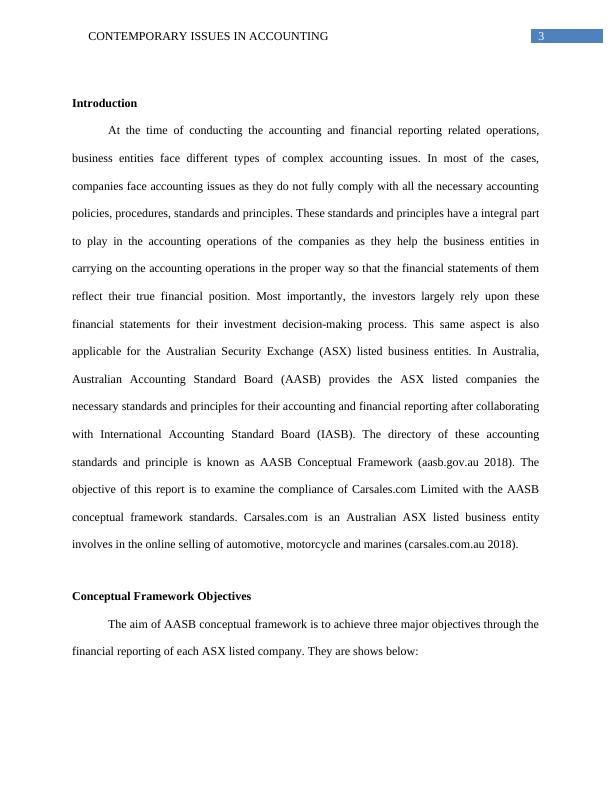 CONTEMPORARY ISSUES IN ACCOUNTING 3

Introduction

At the time of conducting the accounting and financial reporting related operations, business entities face different types of complex accounting issues. In most of the cases, companies face accounting issues as they do not fully comply with all the necessary accounting policies, procedures, standards and principles. These standards and principles have a integral part to play in the accounting operations of the companies as they help the business entities in carrying on the accounting operations in the proper way so that the financial statements of them reflect their true financial position. Most importantly, the investors largely rely upon these financial statements for their investment decision-making process. This same aspect is also applicable for the Australian Security Exchange (ASX) listed business entities. In Australia, Australian Accounting Standard Board (AASB) provides the ASX listed companies the necessary standards and principles for their accounting and financial reporting after collaborating with International Accounting Standard Board (IASB). The directory of these accounting standards and principle is known as AASB Conceptual Framework (aasb.gov.au 2018). The objective of this report is to examine the compliance of Carsales.com Limited with the AASB conceptual framework standards. Carsales.com is an Australian ASX listed business entity involves in the online selling of automotive, motorcycle and marines (carsales.com.au 2018).

Conceptual Framework Objectives

The aim of AASB conceptual framework is to achieve three major objectives through the financial reporting of each ASX listed company. They are shows below: